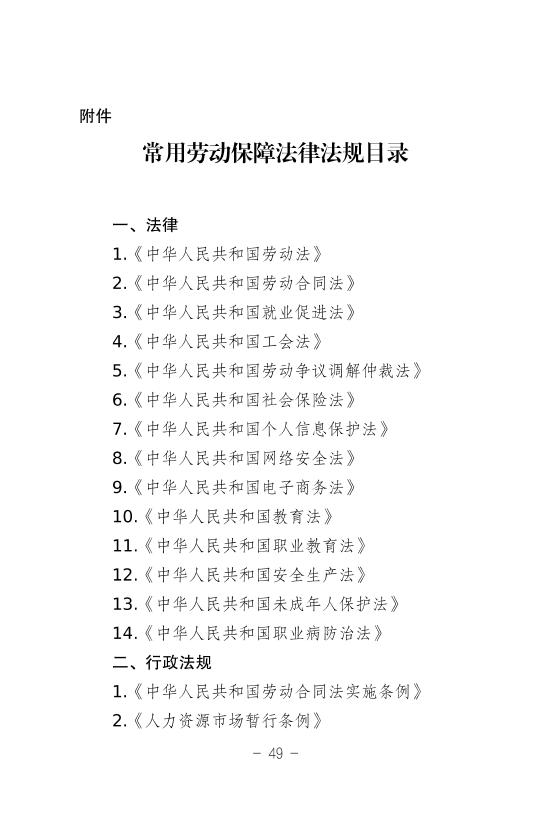 附件

常用劳动保障法律法规目录

一、法律

1.《中华人民共和国劳动法》

2.《中华人民共和国劳动合同法》

3.《中华人民共和国就业促进法》

4.《中华人民共和国工会法》

5.《中华人民共和国劳动争议调解仲裁法》

6.《中华人民共和国社会保险法》

7.《中华人民共和国个人信息保护法》

8.《中华人民共和国网络安全法》

9.《中华人民共和国电子商务法》

10.《中华人民共和国教育法》

11.《中华人民共和国职业教育法》

12.《中华人民共和国安全生产法》

13.《中华人民共和国未成年人保护法》

14.《中华人民共和国职业病防治法》

二、行政法规

1.《中华人民共和国劳动合同法实施条例》

2.《人力资源市场暂行条例》

- 49 -